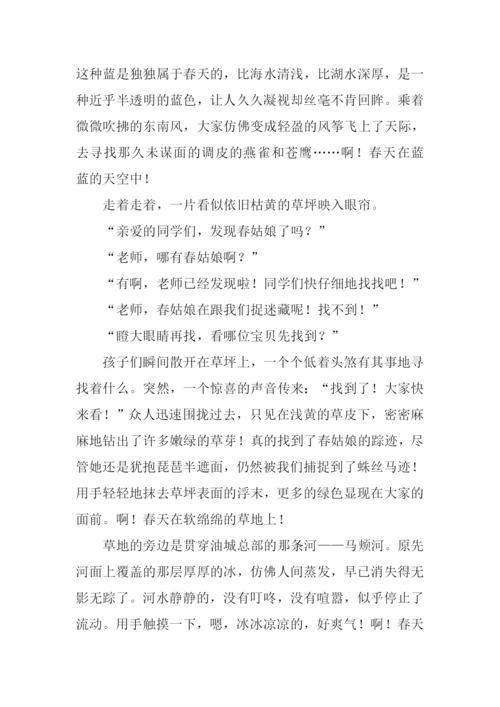 这种蓝是独独属于春天的，比海水清浅，比湖水深厚，是一种近乎半透明的蓝色，让人久久凝视却丝毫不肯回眸。乘着微微吹拂的东南风，大家仿佛变成轻盈的风筝飞上了天际，去寻找那久未谋面的调皮的燕雀和苍鹰……啊！春天在蓝蓝的天空中！

走着走着，一片看似依旧枯黄的草坪映入眼帘。

“亲爱的同学们，发现春姑娘了吗？”

“老师，哪有春姑娘啊？”

“有啊，老师已经发现啦！同学们快仔细地找找吧！”

“老师，春姑娘在跟我们捉迷藏呢！找不到！”

“瞪大眼睛再找，看哪位宝贝先找到？”

孩子们瞬间散开在草坪上，一个个低着头煞有其事地寻找着什么。突然，一个惊喜的声音传来：“找到了！大家快来看！”众人迅速围拢过去，只见在浅黄的草皮下，密密麻麻地钻出了许多嫩绿的草芽！真的找到了春姑娘的踪迹，尽管她还是犹抱琵琶半遮面，仍然被我们捕捉到了蛛丝马迹！用手轻轻地抹去草坪表面的浮末，更多的绿色显现在大家的面前。啊！春天在软绵绵的草地上！

草地的旁边是贯穿油城总部的那条河——马颊河。原先河面上覆盖的那层厚厚的冰，仿佛人间蒸发，早已消失得无影无踪了。河水静静的，没有叮咚，没有喧嚣，似乎停止了流动。用手触摸一下，嗯，冰冰凉凉的，好爽气！啊！春天